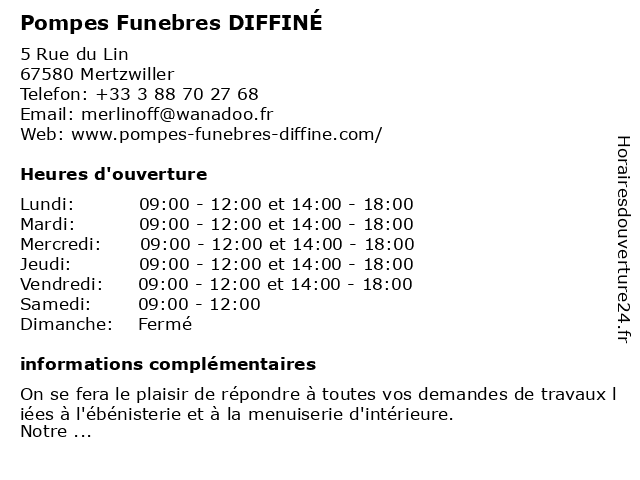 Pompes Funebres DIFFINÉ

5 Rue du Lin
67580 Mertzwiller
Telefon: +33 3 88 70 27 68
Email: merlinoff@wanadoo.fr
Web: www.pompes-funebres-diffine.com/

Heures d'ouverture

| Lundi: | 09:00 - 12:00 et 14:00 - 18:00 |
|---|---|
| Mardi: | 09:00 - 12:00 et 14:00 - 18:00 |
| Mercredi: | 09:00 - 12:00 et 14:00 - 18:00 |
| Jeudi: | 09:00 - 12:00 et 14:00 - 18:00 |
| Vendredi: | 09:00 - 12:00 et 14:00 - 18:00 |
| Samedi: | 09:00 - 12:00 |
| Dimanche: | Fermé |

informations complémentaires

On se fera le plaisir de répondre à toutes vos demandes de travaux l iées à l'ébénisterie et à la menuiserie d'intérieure.
Notre ...

Horairesdouverture24.fr